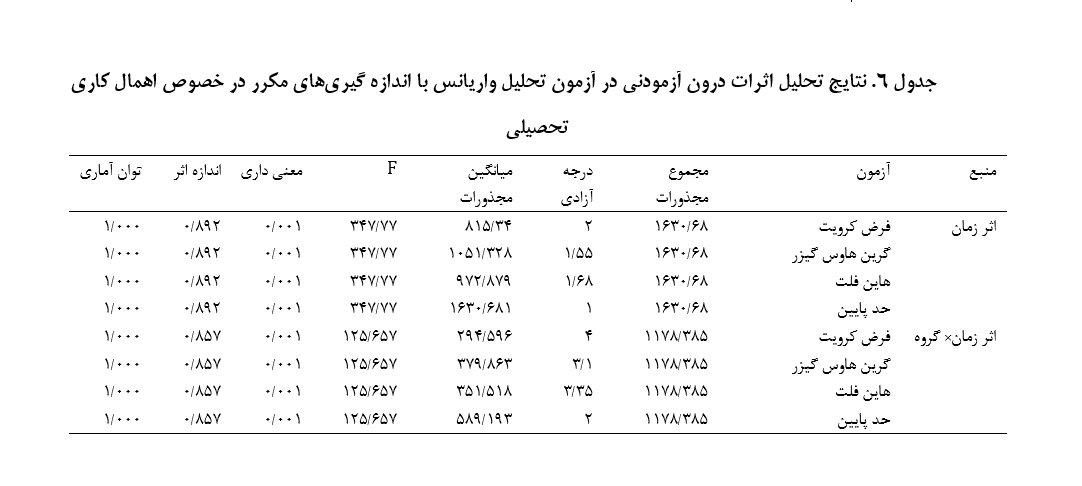 جدول ٦. نتایج تحلیل اثرات درون آزمودنی در آزمون تحلیل واریانس با اندازه گیری‌های مکرر در خصوص اهمال کاری تحصیلی

| منبع | آزمون | مجموع مجذورات | درجه آزادی | میانگین مجذورات | F | معنی داری | اندازه اثر | توان آماری |
|---|---|---|---|---|---|---|---|---|
| اثر زمان | فرض کرویت | ۱۶۳۰/۶۸ | ۲ | ۸۱۵/۳۴ | ۳۴۷/۷۷ | ۰/۰۰۱ | ۰/۸۹۲ | ۱/۰۰۰ |
| | گرین هاوس گیزر | ۱۶۳۰/۶۸ | ۱/۵۵ | ۱۰۵۱/۳۲۸ | ۳۴۷/۷۷ | ۰/۰۰۱ | ۰/۸۹۲ | ۱/۰۰۰ |
| | هاین فلت | ۱۶۳۰/۶۸ | ۱/۶۸ | ۹۷۲/۸۷۹ | ۳۴۷/۷۷ | ۰/۰۰۱ | ۰/۸۹۲ | ۱/۰۰۰ |
| | حد پایین | ۱۶۳۰/۶۸ | ۱ | ۱۶۳۰/۶۸۱ | ۳۴۷/۷۷ | ۰/۰۰۱ | ۰/۸۹۲ | ۱/۰۰۰ |
| اثر زمان× گروه | فرض کرویت | ۱۱۷۸/۳۸۵ | ۴ | ۲۹۴/۵۹۶ | ۱۲۵/۶۵۷ | ۰/۰۰۱ | ۰/۸۵۷ | ۱/۰۰۰ |
| | گرین هاوس گیزر | ۱۱۷۸/۳۸۵ | ۳/۱ | ۳۷۹/۸۶۳ | ۱۲۵/۶۵۷ | ۰/۰۰۱ | ۰/۸۵۷ | ۱/۰۰۰ |
| | هاین فلت | ۱۱۷۸/۳۸۵ | ۳/۳۵ | ۳۵۱/۵۱۸ | ۱۲۵/۶۵۷ | ۰/۰۰۱ | ۰/۸۵۷ | ۱/۰۰۰ |
| | حد پایین | ۱۱۷۸/۳۸۵ | ۲ | ۵۸۹/۱۹۳ | ۱۲۵/۶۵۷ | ۰/۰۰۱ | ۰/۸۵۷ | ۱/۰۰۰ |